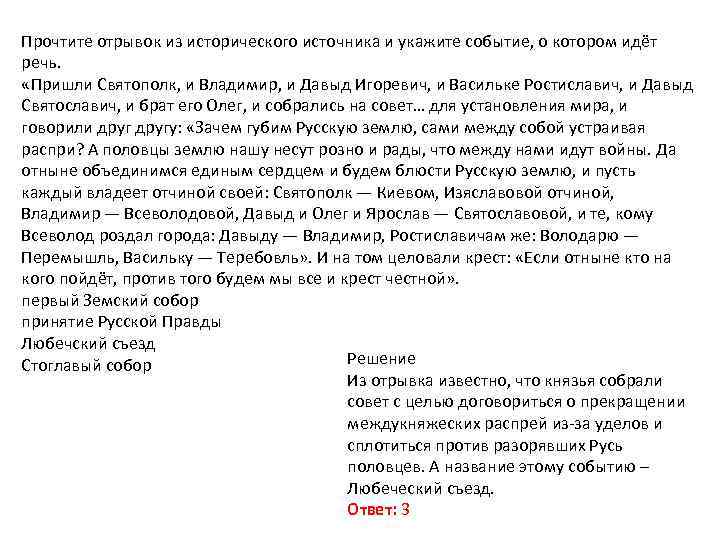 Прочтите отрывок из исторического источника и укажите событие, о котором идёт речь.
«Пришли Святополк, и Владимир, и Давыд Игоревич, и Васильке Ростиславич, и Давыд Святославич, и брат его Олег, и собрались на совет… для установления мира, и говорили друг другу: «Зачем губим Русскую землю, сами между собой устраивая распри? А половцы землю нашу несут розно и рады, что между нами идут войны. Да отныне объединимся единым сердцем и будем блюсти Русскую землю, и пусть каждый владеет отчиной своей: Святополк — Киевом, Изяславовой отчиной, Владимир — Всеволодовой, Давыд и Олег и Ярослав — Святославовой, и те, кому Всеволод роздал города: Давыду — Владимир, Ростиславичам же: Володарю — Перемышль, Васильку — Теребовль». И на том целовали крест: «Если отныне кто на кого пойдёт, против того будем мы все и крест честной».
первый Земский собор
принятие Русской Правды
Любечский съезд
Стоглавый собор

Решение
Из отрывка известно, что князья собрали совет с целью договориться о прекращении междукняжеских распрей из-за уделов и сплотиться против разорявших Русь половцев. А название этому событию – Любеческий съезд.
Ответ: 3